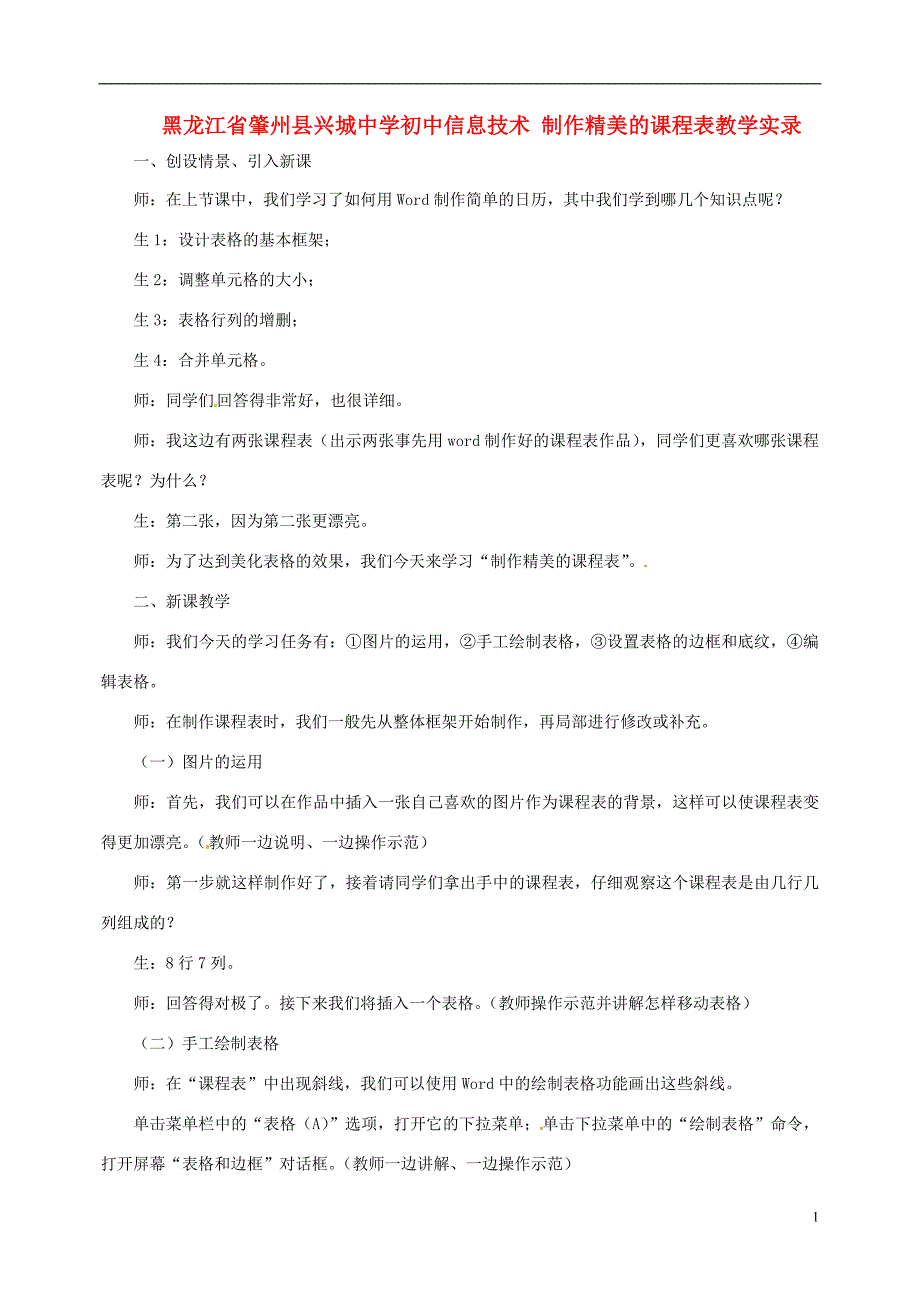 黑龙江省肇州县兴城中学初中信息技术 制作精美的课程表教学实录

一、创设情景、引入新课

师：在上节课中，我们学习了如何用Word制作简单的日历，其中我们学到哪几个知识点呢？

生1：设计表格的基本框架；

生2：调整单元格的大小；

生3：表格行列的增删；

生4：合并单元格。

师：同学们回答得非常好，也很详细。

师：我这边有两张课程表（出示两张事先用word制作好的课程表作品），同学们更喜欢哪张课程表呢？为什么？

生：第二张，因为第二张更漂亮。

师：为了达到美化表格的效果，我们今天来学习“制作精美的课程表”。

二、新课教学

师：我们今天的学习任务有：①图片的运用，②手工绘制表格，③设置表格的边框和底纹，④编辑表格。

师：在制作课程表时，我们一般先从整体框架开始制作，再局部进行修改或补充。

（一）图片的运用

师：首先，我们可以在作品中插入一张自己喜欢的图片作为课程表的背景，这样可以使课程表变得更加漂亮。（教师一边说明、一边操作示范）

师：第一步就这样制作好了，接着请同学们拿出手中的课程表，仔细观察这个课程表是由几行几列组成的？

生：8行7列。

师：回答得对极了。接下来我们将插入一个表格。（教师操作示范并讲解怎样移动表格）

（二）手工绘制表格

师：在“课程表”中出现斜线，我们可以使用Word中的绘制表格功能画出这些斜线。

单击菜单栏中的“表格（A）”选项，打开它的下拉菜单；单击下拉菜单中的“绘制表格”命令，打开屏幕“表格和边框”对话框。（教师一边讲解、一边操作示范）

1